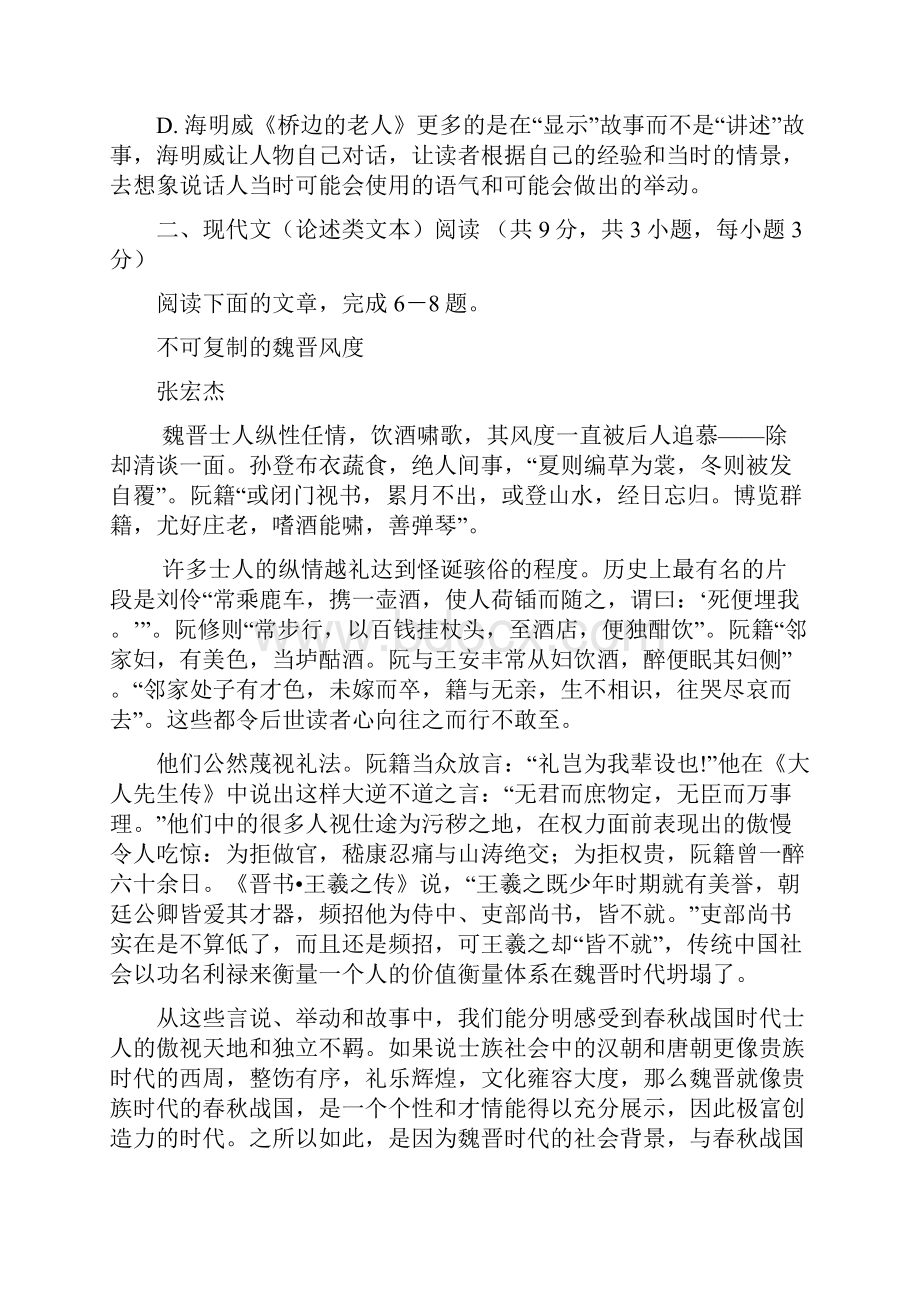 D. 海明威《桥边的老人》更多的是在“显示”故事而不是“讲述”故事，海明威让人物自己对话，让读者根据自己的经验和当时的情景，去想象说话人当时可能会使用的语气和可能会做出的举动。

二、现代文（论述类文本）阅读 （共 9 分，共 3 小题，每小题 3 分）

阅读下面的文章，完成 6－8 题。

不可复制的魏晋风度

张宏杰

魏晋士人纵性任情，饮酒啸歌，其风度一直被后人追慕——除却清谈一面。孙登布衣蔬食，绝人间事，“夏则编草为裳，冬则被发自覆”。阮籍“或闭门视书，累月不出，或登山水，经日忘归。博览群籍，尤好庄老，嗜酒能啸，善弹琴”。

许多士人的纵情越礼达到怪诞骇俗的程度。历史上最有名的片段是刘伶“常乘鹿车，携一壶酒，使人荷锸而随之，谓曰：‘死便埋我。’”。阮修则“常步行，以百钱挂杖头，至酒店，便独酣饮”。阮籍“邻家妇，有美色，当垆酤酒。阮与王安丰常从妇饮酒，醉便眠其妇侧”。“邻家处子有才色，未嫁而卒，籍与无亲，生不相识，往哭尽哀而去”。这些都令后世读者心向往之而行不敢至。

他们公然蔑视礼法。阮籍当众放言：“礼岂为我辈设也!”他在《大人先生传》中说出这样大逆不道之言：“无君而庶物定，无臣而万事理。”他们中的很多人视仕途为污秽之地，在权力面前表现出的傲慢令人吃惊：为拒做官，嵇康忍痛与山涛绝交；为拒权贵，阮籍曾一醉六十余日。《晋书•王羲之传》说，“王羲之既少年时期就有美誉，朝廷公卿皆爱其才器，频招他为侍中、吏部尚书，皆不就。”吏部尚书实在是不算低了，而且还是频招，可王羲之却“皆不就”，传统中国社会以功名利禄来衡量一个人的价值衡量体系在魏晋时代坍塌了。

从这些言说、举动和故事中，我们能分明感受到春秋战国时代士人的傲视天地和独立不羁。如果说士族社会中的汉朝和唐朝更像贵族时代的西周，整饬有序，礼乐辉煌，文化雍容大度，那么魏晋就像贵族时代的春秋战国，是一个个性和才情能得以充分展示，因此极富创造力的时代。之所以如此，是因为魏晋时代的社会背景，与春秋战国